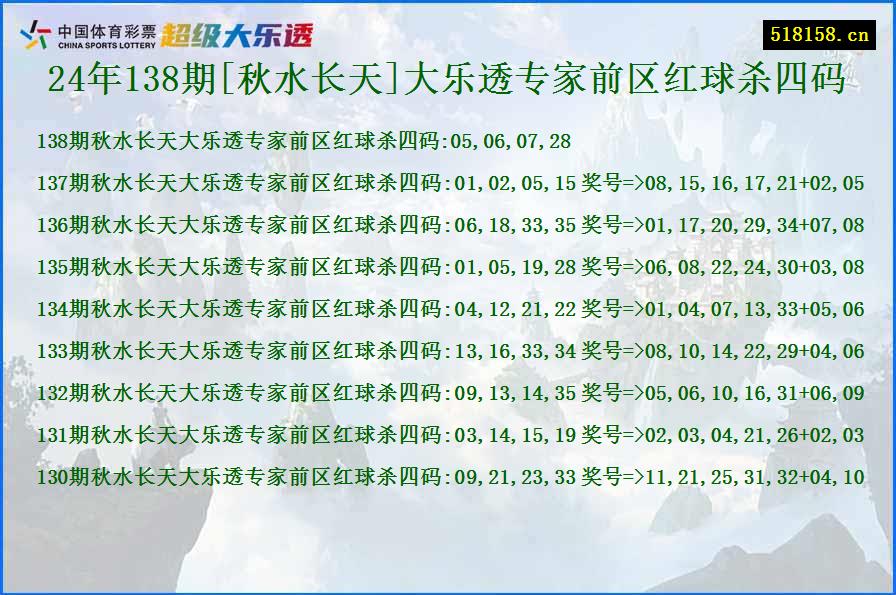 中国体育彩票 CHINA SPORTS LOTTERY 超级大乐透

518158.cn

24年138期[秋水长天]大乐透专家前区红球杀四码

138期秋水长天大乐透专家前区红球杀四码:05,06,07,28

137期秋水长天大乐透专家前区红球杀四码:01,02,05,15 奖号=>08,15,16,17,21+02,05

136期秋水长天大乐透专家前区红球杀四码:06,18,33,35 奖号=>01,17,20,29,34+07,08

135期秋水长天大乐透专家前区红球杀四码:01,05,19,28 奖号=>06,08,22,24,30+03,08

134期秋水长天大乐透专家前区红球杀四码:04,12,21,22 奖号=>01,04,07,13,33+05,06

133期秋水长天大乐透专家前区红球杀四码:13,16,33,34 奖号=>08,10,14,22,29+04,06

132期秋水长天大乐透专家前区红球杀四码:09,13,14,35 奖号=>05,06,10,16,31+06,09

131期秋水长天大乐透专家前区红球杀四码:03,14,15,19 奖号=>02,03,04,21,26+02,03

130期秋水长天大乐透专家前区红球杀四码:09,21,23,33 奖号=>11,21,25,31,32+04,10